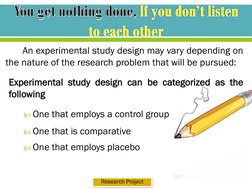 You get nothing done, If you don't listen to each other

An experimental study design may vary depending on the nature of the research problem that will be pursued:

Experimental study design can be categorized as the following

One that employs a control group

One that is comparative

One that employs placebo

Research Project